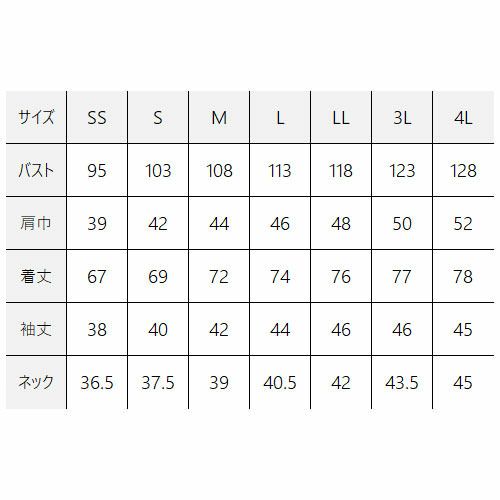 | サイズ | SS | S | M | L | LL | 3L | 4L |
|---|---|---|---|---|---|---|---|
| バスト | 95 | 103 | 108 | 113 | 118 | 123 | 128 |
| 肩巾 | 39 | 42 | 44 | 46 | 48 | 50 | 52 |
| 着丈 | 67 | 69 | 72 | 74 | 76 | 77 | 78 |
| 袖丈 | 38 | 40 | 42 | 44 | 46 | 46 | 45 |
| ネック | 36.5 | 37.5 | 39 | 40.5 | 42 | 43.5 | 45 |